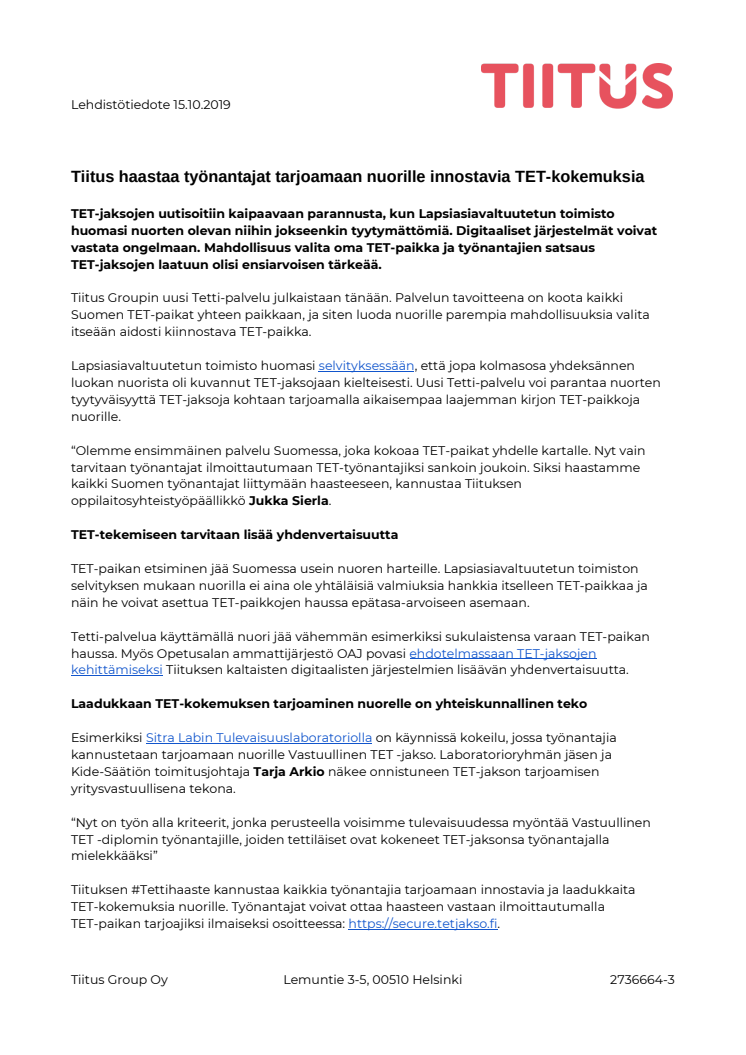 TIITUS

Lehdistötiedote 15.10.2019

Tiitus haastaa työnantajat tarjoamaan nuorille innostavia TET-kokemuksia

TET-jaksojen uutisoitiin kaipaavaan parannusta, kun Lapsiasiavaltuutetun toimisto huomasi nuorten olevan niihin jokseenkin tyytymättömiä. Digitaaliset järjestelmät voivat vastata ongelmaan. Mahdollisuus valita oma TET-paikka ja työnantajien satsaus TET-jaksojen laatuun olisi ensiarvoisen tärkeää.

Tiitus Groupin uusi Tetti-palvelu julkaistaan tänään. Palvelun tavoitteena on koota kaikki Suomen TET-paikat yhteen paikkaan, ja siten luoda nuorille parempia mahdollisuuksia valita itseään aidosti kiinnostava TET-paikka.

Lapsiasiavaltuutetun toimisto huomasi selvityksessään, että jopa kolmasosa yhdeksännen luokan nuorista oli kuvannut TET-jaksojaan kielteisesti. Uusi Tetti-palvelu voi parantaa nuorten tyytyväisyyttä TET-jaksoja kohtaan tarjoamalla aikaisempaa laajemman kirjon TET-paikkoja nuorille.

“Olemme ensimmäinen palvelu Suomessa, joka kokoaa TET-paikat yhdelle kartalle. Nyt vain tarvitaan työnantajat ilmoittautumaan TET-työnantajiksi sankoin joukoin. Siksi haastamme kaikki Suomen työnantajat liittymään haasteeseen, kannustaa Tiituksen oppilaitosyhteistyöpäällikkö Jukka Sierla.

TET-tekemiseen tarvitaan lisää yhdenvertaisuutta

TET-paikan etsiminen jää Suomessa usein nuoren harteille. Lapsiasiavaltuutetun toimiston selvityksen mukaan nuorilla ei aina ole yhtäläisiä valmiuksia hankkia itselleen TET-paikkaa ja näin he voivat asettua TET-paikkojen haussa epätasa-arvoiseen asemaan.

Tetti-palvelua käyttämällä nuori jää vähemmän esimerkiksi sukulaistensa varaan TET-paikan haussa. Myös Opetusalan ammattijärjestö OAJ povasi ehdotelmassaan TET-jaksojen kehittämiseksi Tiituksen kaltaisten digitaalisten järjestelmien lisäävän yhdenvertaisuutta.

Laadukkaan TET-kokemuksen tarjoaminen nuorelle on yhteiskunnallinen teko

Esimerkiksi Sitra Labin Tulevaisuuslaboratoriolla on käynnissä kokeilu, jossa työnantajia kannustetaan tarjoamaan nuorille Vastuullinen TET -jakso. Laboratorioryhmän jäsen ja Kide-Säätiön toimitusjohtaja Tarja Arkio näkee onnistuneen TET-jakson tarjoamisen yritysvastuullisena tekona.

“Nyt on työn alla kriteerit, jonka perusteella voisimme tulevaisuudessa myöntää Vastuullinen TET -diplomin työnantajille, joiden tettiläiset ovat kokeneet TET-jaksonsa työnantajalla mielekkääksi”

Tiituksen #Tettihaaste kannustaa kaikkia työnantajia tarjoamaan innostavia ja laadukkaita TET-kokemuksia nuorille. Työnantajat voivat ottaa haasteen vastaan ilmoittautumalla TET-paikan tarjoajiksi ilmaiseksi osoitteessa: https://secure.tetjakso.fi.

Tiitus Group Oy

Lemuntie 3-5, 00510 Helsinki

2736664-3